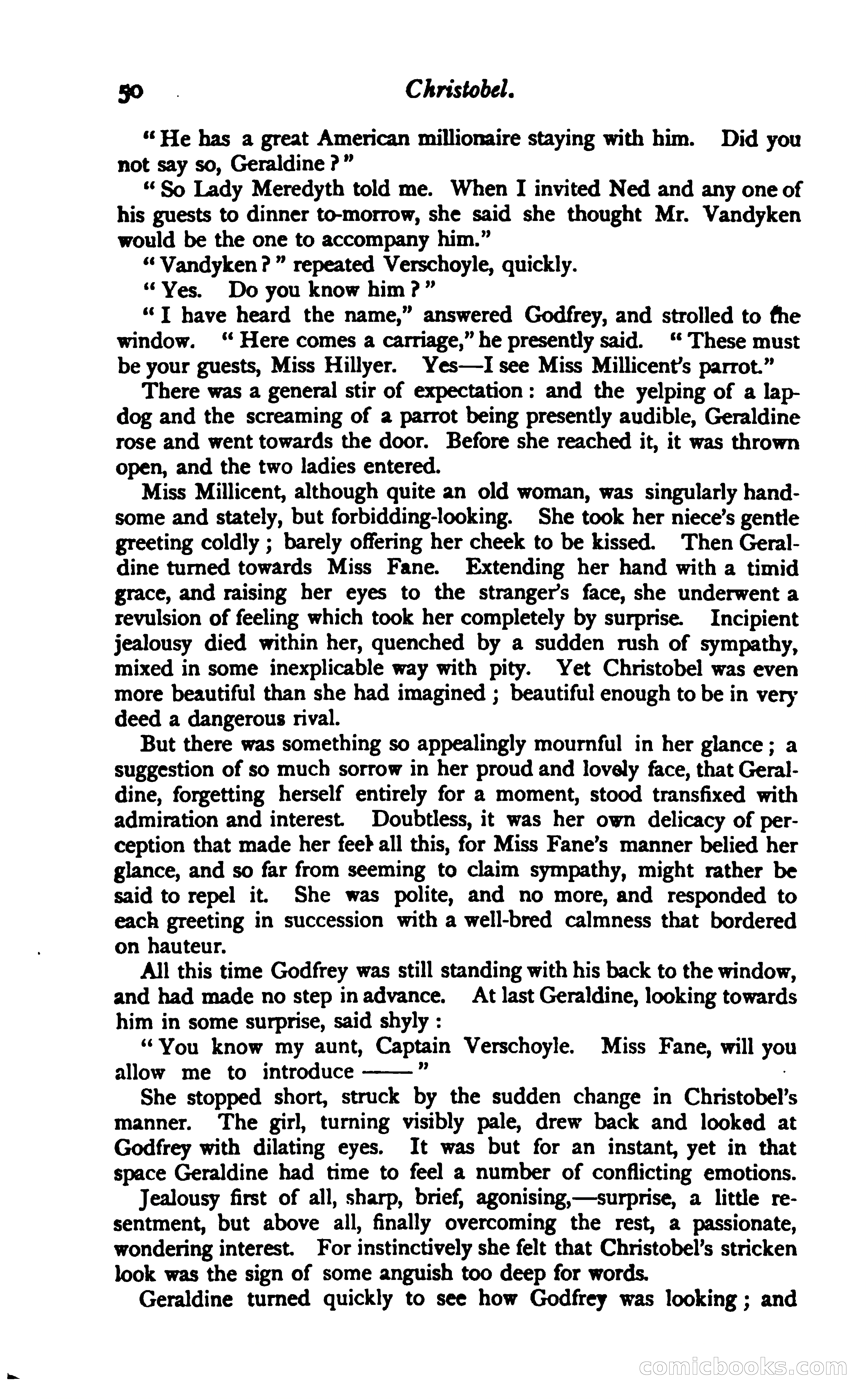 50 Christobel.

"He has a great American millionaire staying with him. Did you not say so, Geraldine?"

"So Lady Meredyth told me. When I invited Ned and any one of his guests to dinner to-morrow, she said she thought Mr. Vandyken would be the one to accompany him."

"Vandyken?" repeated Verschoyle, quickly.

"Yes. Do you know him?"

"I have heard the name," answered Godfrey, and strolled to the window. "Here comes a carriage," he presently said. "These must be your guests, Miss Hillyer. Yes—I see Miss Millicent's parrot."

There was a general stir of expectation: and the yelping of a lapdog and the screaming of a parrot being presently audible, Geraldine rose and went towards the door. Before she reached it, it was thrown open, and the two ladies entered.

Miss Millicent, although quite an old woman, was singularly handsome and stately, but forbidding-looking. She took her niece's gentle greeting coldly; barely offering her cheek to be kissed. Then Geraldine turned towards Miss Fane. Extending her hand with a timid grace, and raising her eyes to the stranger's face, she underwent a revulsion of feeling which took her completely by surprise. Incipient jealousy died within her, quenched by a sudden rush of sympathy, mixed in some inexplicable way with pity. Yet Christobel was even more beautiful than she had imagined; beautiful enough to be in very deed a dangerous rival.

But there was something so appealingly mournful in her glance; a suggestion of so much sorrow in her proud and lovely face, that Geraldine, forgetting herself entirely for a moment, stood transfixed with admiration and interest. Doubtless, it was her own delicacy of perception that made her feel all this, for Miss Fane's manner belied her glance, and so far from seeming to claim sympathy, might rather be said to repel it. She was polite, and no more, and responded to each greeting in succession with a well-bred calmness that bordered on hauteur.

All this time Godfrey was still standing with his back to the window, and had made no step in advance. At last Geraldine, looking towards him in some surprise, said shyly:

"You know my aunt, Captain Verschoyle. Miss Fane, will you allow me to introduce ——"

She stopped short, struck by the sudden change in Christobel's manner. The girl, turning visibly pale, drew back and looked at Godfrey with dilating eyes. It was but for an instant, yet in that space Geraldine had time to feel a number of conflicting emotions.

Jealousy first of all, sharp, brief, agonising,—surprise, a little resentment, but above all, finally overcoming the rest, a passionate, wondering interest. For instinctively she felt that Christobel's stricken look was the sign of some anguish too deep for words.

Geraldine turned quickly to see how Godfrey was looking; and

comicbooks.com